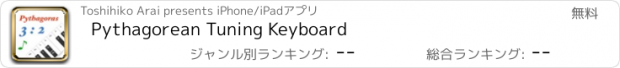 Pythagoras
3 : 2

Toshihiko Arai presents iPhone/iPadアプリ

無料

Pythagorean Tuning Keyboard

ジャンル別ランキング: --

総合ランキング: --